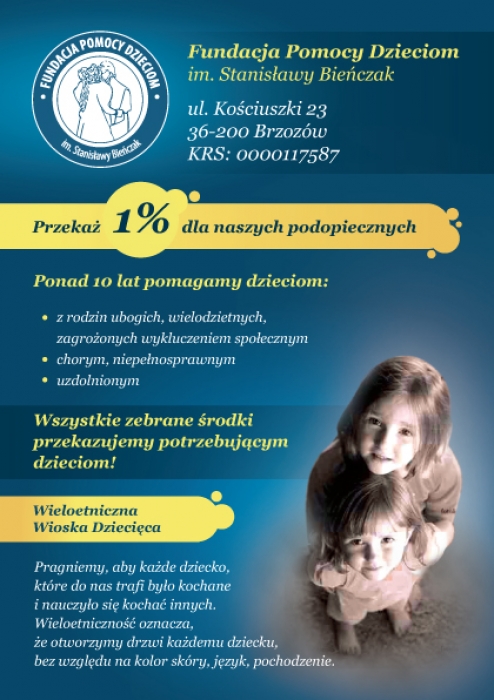 FUNDACJA POMOCY DZIECIOM
im. Stanisławy Bieńczak

Fundacja Pomocy Dzieciom
im. Stanisławy Bieńczak

ul. Kościuszki 23
36-200 Brzozów
KRS: 0000117587

Przekaż 1% dla naszych podopiecznych

Ponad 10 lat pomagamy dzieciom:

• z rodzin ubogich, wielodzietnych, zagrożonych wykluczeniem społecznym
• chorym, niepełnosprawnym
• uzdolnionym

Wszystkie zebrane środki przekazujemy potrzebującym dzieciom!

Wieloetniczna
Wioska Dziecięca

Pragniemy, aby każde dziecko, które do nas trafi było kochane i nauczyło się kochać innych. Wieloetniczność oznacza, że otworzymy drzwi każdemu dziecku, bez względu na kolor skóry, język, pochodzenie.